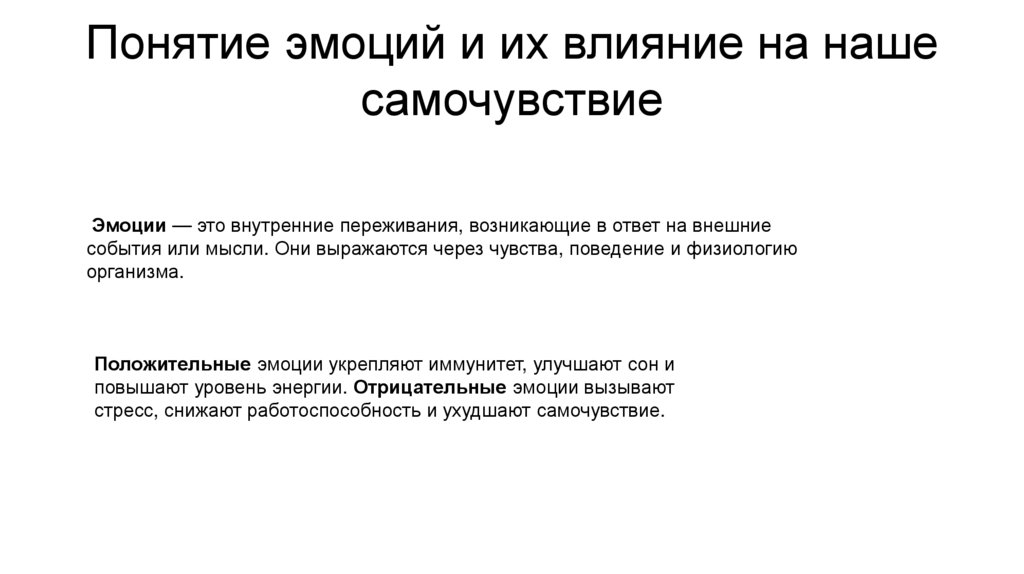 Понятие эмоций и их влияние на наше самочувствие

Эмоции — это внутренние переживания, возникающие в ответ на внешние события или мысли. Они выражаются через чувства, поведение и физиологию организма.

Положительные эмоции укрепляют иммунитет, улучшают сон и повышают уровень энергии. Отрицательные эмоции вызывают стресс, снижают работоспособность и ухудшают самочувствие.